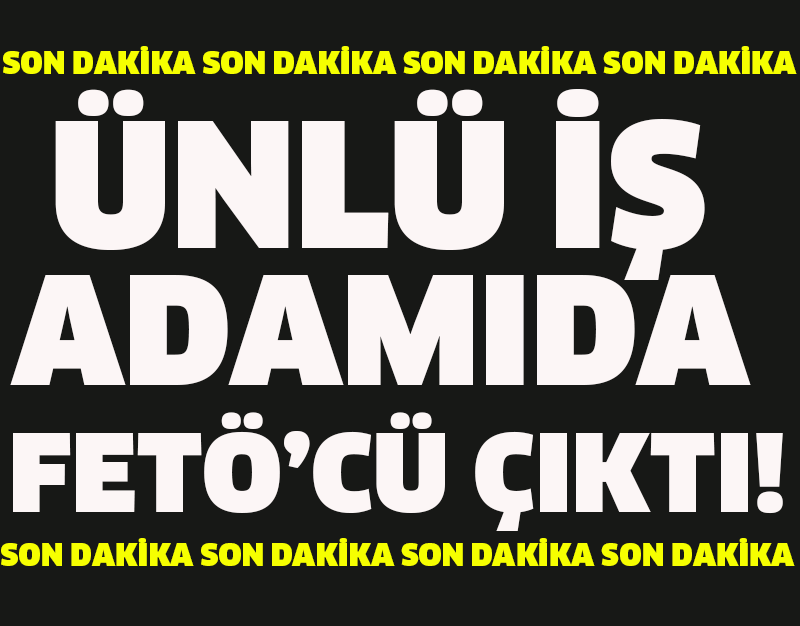 SON DAKİKA SON DAKİKA SON DAKİKA SON DAKİKA

ÜNLÜ İŞ ADAMIDA FETÖ'CÜ ÇIKTI!

SON DAKİKA SON DAKİKA SON DAKİKA SON DAKİKA